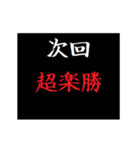 次回
超楽勝